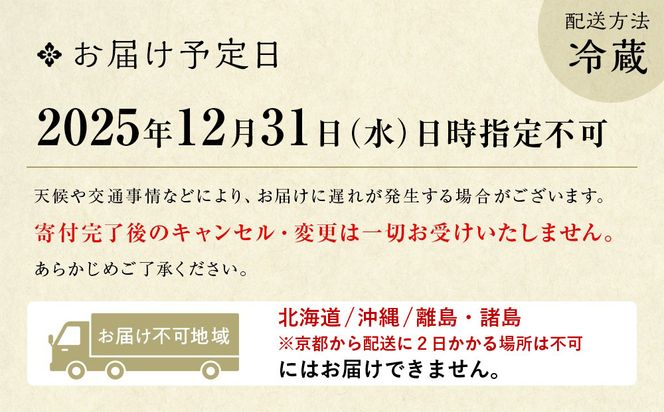 お届け予定日

配送方法
冷蔵

2025年12月31日（水）日時指定不可

天候や交通事情などにより、お届けに遅れが発生する場合がございます。
寄付完了後のキャンセル・変更は一切お受けいたしません。
あらかじめご了承ください。

お届け不可地域

北海道/沖縄/離島・諸島
※京都から配送に２日かかる場所は不可
にはお届けできません。